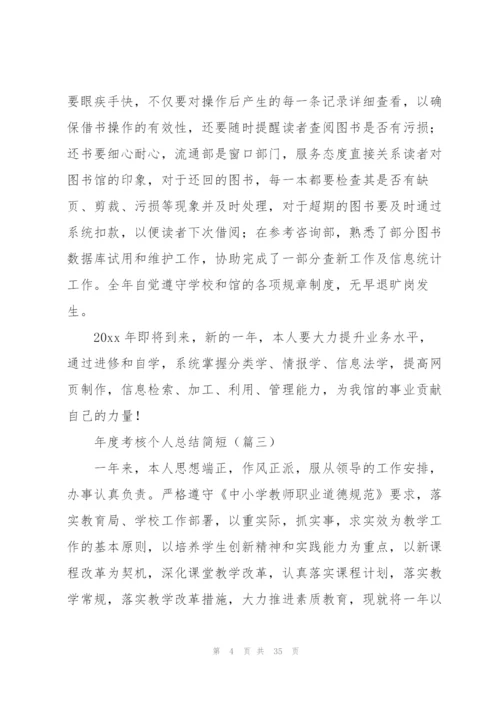 要眼疾手快，不仅要对操作后产生的每一条记录详细查看，以确保借书操作的有效性，还要随时提醒读者查阅图书是否有污损；还书要细心耐心，流通部是窗口部门，服务态度直接关系读者对图书馆的印象，对于还回的图书，每一本都要检查其是否有缺页、剪裁、污损等现象并及时处理，对于超期的图书要及时通过系统扣款，以便读者下次借阅；在参考咨询部，熟悉了部分图书数据库试用和维护工作，协助完成了一部分查新工作及信息统计工作。全年自觉遵守学校和馆的各项规章制度，无早退旷岗发生。

20xx 年即将到来，新的一年，本人要大力提升业务水平，通过进修和自学，系统掌握分类学、情报学、信息法学，提高网页制作，信息检索、加工、利用、管理能力，为我馆的事业贡献自己的力量！

年度考核个人总结简短（篇三）

一年来，本人思想端正，作风正派，服从领导的工作安排，办事认真负责。严格遵守《中小学教师职业道德规范》要求，落实教育局、学校工作部署，以重实际，抓实事，求实效为教学工作的基本原则，以培养学生创新精神和实践能力为重点，以新课程改革为契机，深化课堂教学改革，认真落实课程计划，落实教学常规，落实教学改革措施，大力推进素质教育，现就将一年以

第 4 页 共 35 页